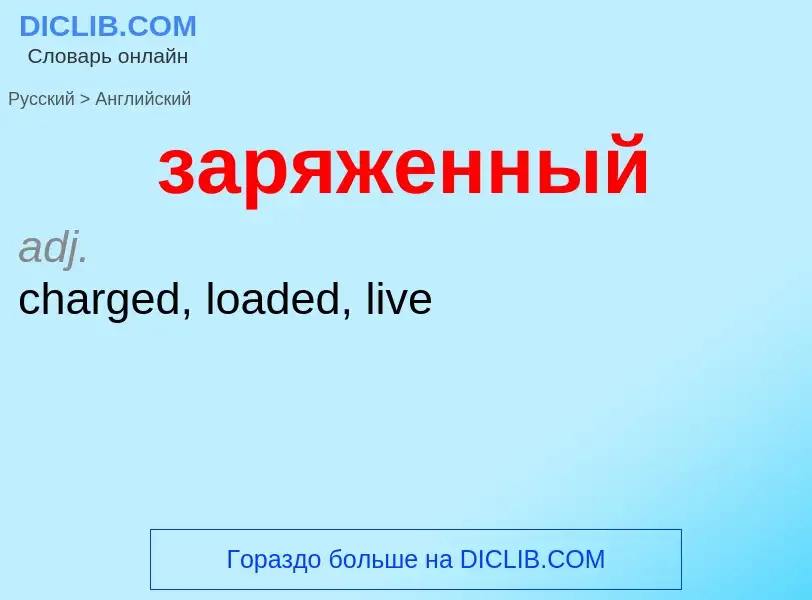 DICLIB.COM
Словарь онлайн

Русский > Английский

заряженный

adj.
charged, loaded, live

Гораздо больше на DICLIB.COM